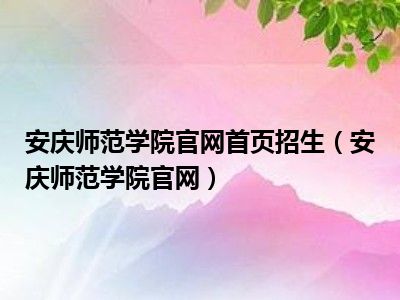 安庆师范学院官网首页招生（安庆师范学院官网）